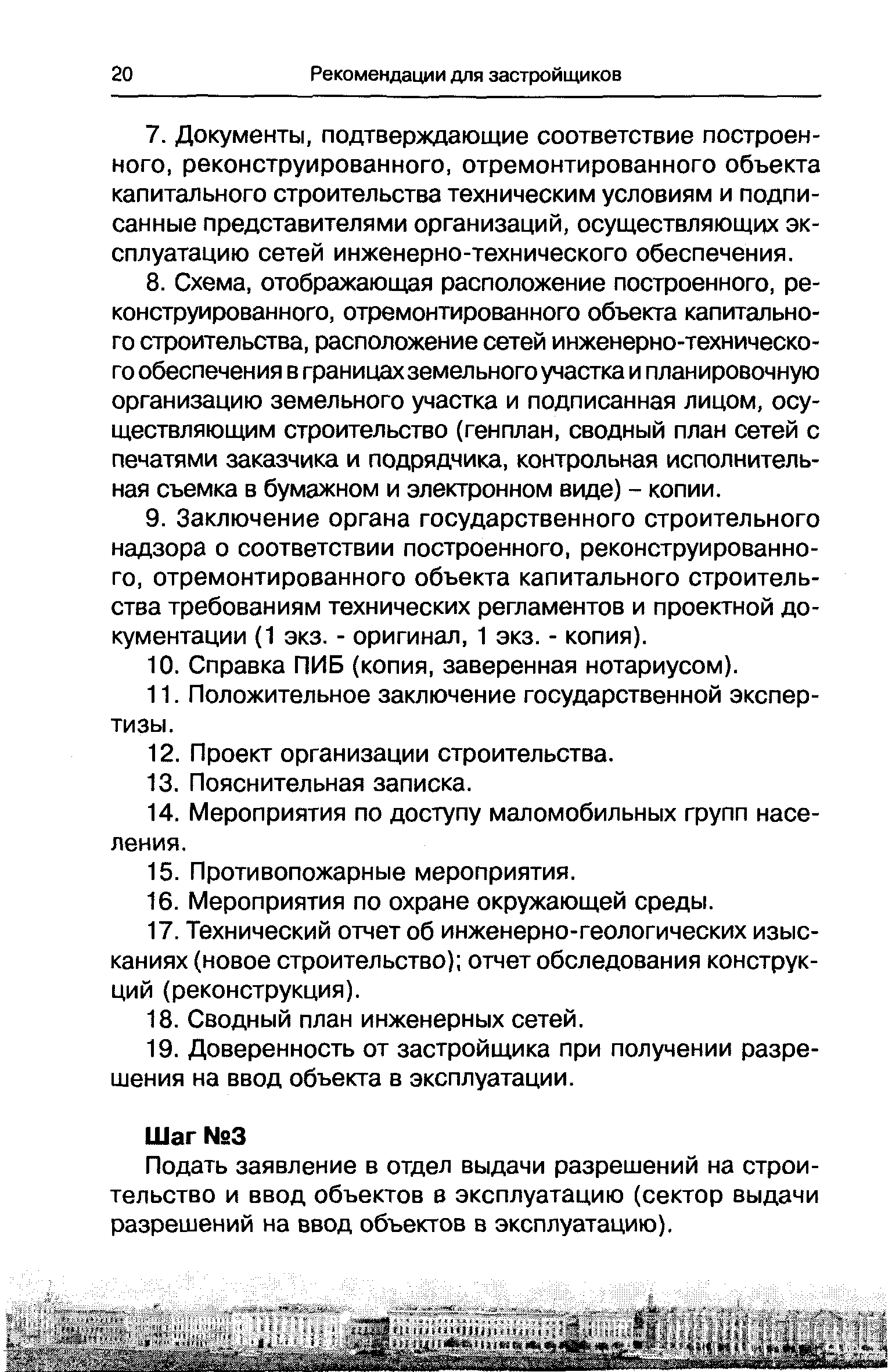 20 Рекомендации для застройщиков

7. Документы, подтверждающие соответствие построенного, реконструированного, отремонтированного объекта капитального строительства техническим условиям и подписанные представителями организаций, осуществляющих эксплуатацию сетей инженерно-технического обеспечения.

8. Схема, отображающая расположение построенного, реконструированного, отремонтированного объекта капитального строительства, расположение сетей инженерно-технического обеспечения в границах земельного участка и планировочную организацию земельного участка и подписанная лицом, осуществляющим строительство (генплан, сводный план сетей с печатями заказчика и подрядчика, контрольная исполнительная съемка в бумажном и электронном виде) – копии.

9. Заключение органа государственного строительного надзора о соответствии построенного, реконструированного, отремонтированного объекта капитального строительства требованиям технических регламентов и проектной документации (1 экз. - оригинал, 1 экз. - копия).

10. Справка ПИБ (копия, заверенная нотариусом).

11. Положительное заключение государственной экспертизы.

12. Проект организации строительства.

13. Пояснительная записка.

14. Мероприятия по доступу маломобильных групп населения.

15. Противопожарные мероприятия.

16. Мероприятия по охране окружающей среды.

17. Технический отчет об инженерно-геологических изысканиях (новое строительство); отчет обследования конструкций (реконструкция).

18. Сводный план инженерных сетей.

19. Доверенность от застройщика при получении разрешения на ввод объекта в эксплуатации.

Шаг №3

Подать заявление в отдел выдачи разрешений на строительство и ввод объектов в эксплуатацию (сектор выдачи разрешений на ввод объектов в эксплуатацию).